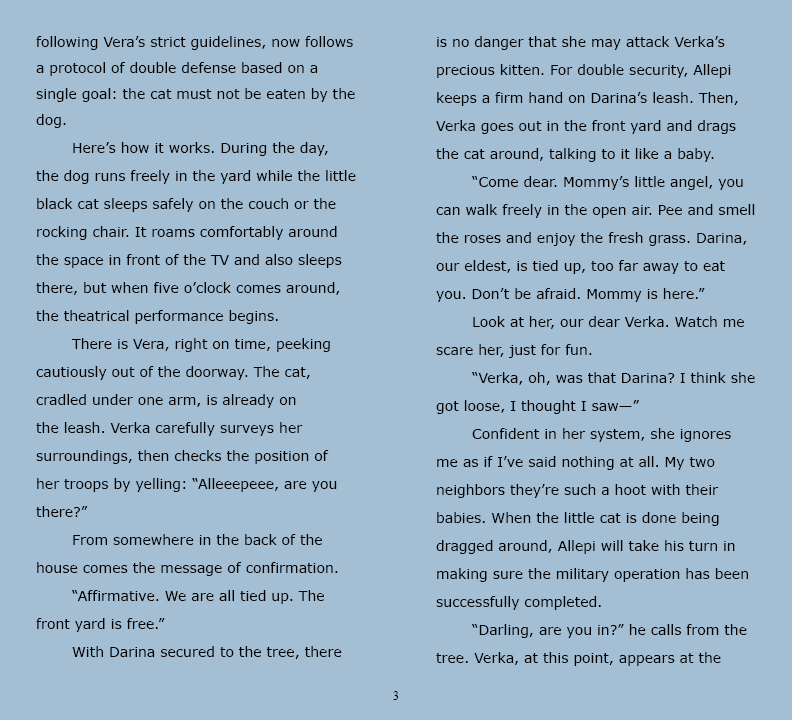 following Vera’s strict guidelines, now follows a protocol of double defense based on a single goal: the cat must not be eaten by the dog.

Here’s how it works. During the day, the dog runs freely in the yard while the little black cat sleeps safely on the couch or the rocking chair. It roams comfortably around the space in front of the TV and also sleeps there, but when five o’clock comes around, the theatrical performance begins.

There is Vera, right on time, peeking cautiously out of the doorway. The cat, cradled under one arm, is already on the leash. Verka carefully surveys her surroundings, then checks the position of her troops by yelling: “Alleeepeee, are you there?”

From somewhere in the back of the house comes the message of confirmation.

“Affirmative. We are all tied up. The front yard is free.”

With Darina secured to the tree, there is no danger that she may attack Verka’s precious kitten. For double security, Allepi keeps a firm hand on Darina’s leash. Then, Verka goes out in the front yard and drags the cat around, talking to it like a baby.

“Come dear. Mommy’s little angel, you can walk freely in the open air. Pee and smell the roses and enjoy the fresh grass. Darina, our eldest, is tied up, too far away to eat you. Don’t be afraid. Mommy is here.”

Look at her, our dear Verka. Watch me scare her, just for fun.

“Verka, oh, was that Darina? I think she got loose, I thought I saw—”

Confident in her system, she ignores me as if I’ve said nothing at all. My two neighbors they’re such a hoot with their babies. When the little cat is done being dragged around, Allepi will take his turn in making sure the military operation has been successfully completed.

“Darling, are you in?” he calls from the tree. Verka, at this point, appears at the

3